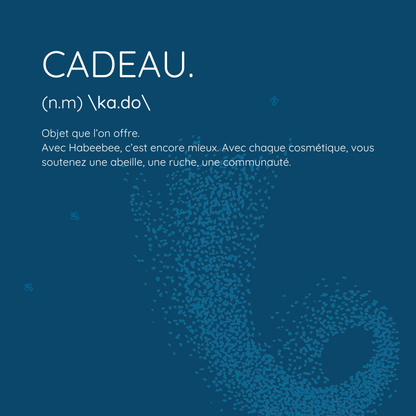 CADEAU.

(n.m) \ka.do\

Objet que l'on offre.
Avec Habeebee, c'est encore mieux. Avec chaque cosmétique, vous soutenez une abeille, une ruche, une communauté.